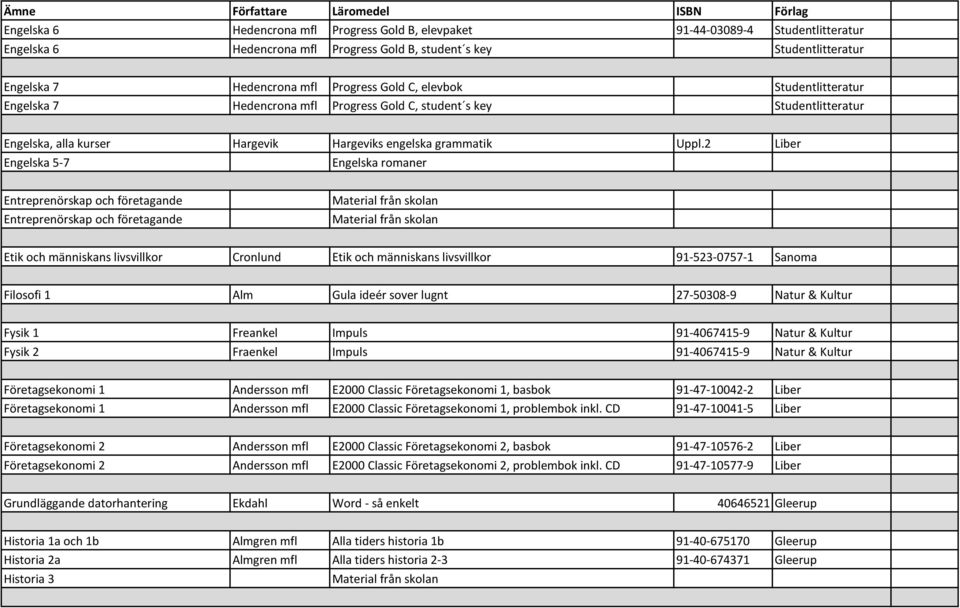 | Ämne | Författare | Läromedel | ISBN | Förlag | |
|---|---|---|---|---|---|
| Engelska 6 | Hedencrona mfl | Progress Gold B, elevpaket | 91-44-03089-4 | Studentlitteratur | |
| Engelska 6 | Hedencrona mfl | Progress Gold B, student´s key | | Studentlitteratur | |
| | | | | | |
| Engelska 7 | Hedencrona mfl | Progress Gold C, elevbok | | Studentlitteratur | |
| Engelska 7 | Hedencrona mfl | Progress Gold C, student´s key | | Studentlitteratur | |
| | | | | | |
| Engelska, alla kurser | Hargevik | Hargeviks engelska grammatik | Uppl.2 | Liber | |
| Engelska 5-7 | | Engelska romaner | | | |
| | | | | | |
| Entreprenörskap och företagande | | Material från skolan | | | |
| Entreprenörskap och företagande | | Material från skolan | | | |
| | | | | | |
| Etik och människans livsvillkor | Cronlund | Etik och människans livsvillkor | 91-523-0757-1 | Sanoma | |
| | | | | | |
| Filosofi 1 | Alm | Gula ideér sover lugnt | 27-50308-9 | Natur & Kultur | |
| | | | | | |
| Fysik 1 | Freankel | Impuls | 91-4067415-9 | Natur & Kultur | |
| Fysik 2 | Fraenkel | Impuls | 91-4067415-9 | Natur & Kultur | |
| | | | | | |
| Företagsekonomi 1 | Andersson mfl | E2000 Classic Företagsekonomi 1, basbok | 91-47-10042-2 | Liber | |
| Företagsekonomi 1 | Andersson mfl | E2000 Classic Företagsekonomi 1, problembok inkl. CD | 91-47-10041-5 | Liber | |
| | | | | | |
| Företagsekonomi 2 | Andersson mfl | E2000 Classic Företagsekonomi 2, basbok | 91-47-10576-2 | Liber | |
| Företagsekonomi 2 | Andersson mfl | E2000 Classic Företagsekonomi 2, problembok inkl. CD | 91-47-10577-9 | Liber | |
| | | | | | |
| Grundläggande datorhantering | Ekdahl | Word - så enkelt | 40646521 | Gleerup | |
| | | | | | |
| Historia 1a och 1b | Almgren mfl | Alla tiders historia 1b | 91-40-675170 | Gleerup | |
| Historia 2a | Almgren mfl | Alla tiders historia 2-3 | 91-40-674371 | Gleerup | |
| Historia 3 | | Material från skolan | | | |
| | | | | | |